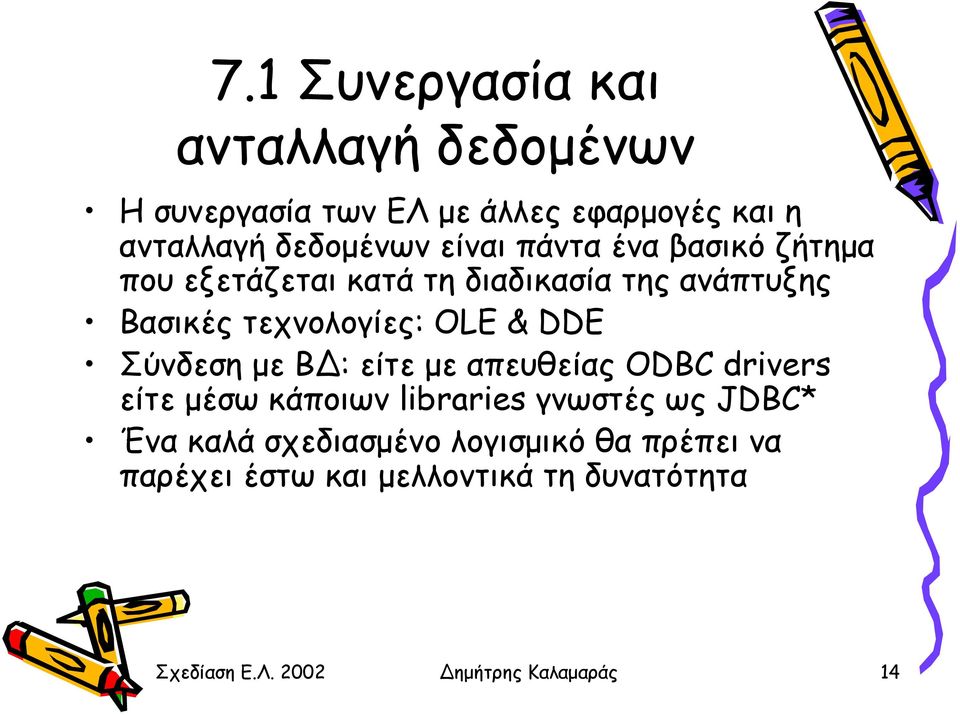 7.1 Συνεργασία και ανταλλαγή δεδομένων

• Η συνεργασία των ΕΛ με άλλες εφαρμογές και η ανταλλαγή δεδομένων είναι πάντα ένα βασικό ζήτημα που εξετάζεται κατά τη διαδικασία της ανάπτυξης
• Βασικές τεχνολογίες: OLE & DDE
• Σύνδεση με ΒΔ: είτε με απευθείας ODBC drivers είτε μέσω κάποιων libraries γνωστές ως JDBC*
• Ένα καλά σχεδιασμένο λογισμικό θα πρέπει να παρέχει έστω και μελλοντικά τη δυνατότητα

Σχεδίαση Ε.Λ. 2002
Δημήτρης Καλαμαράς
14